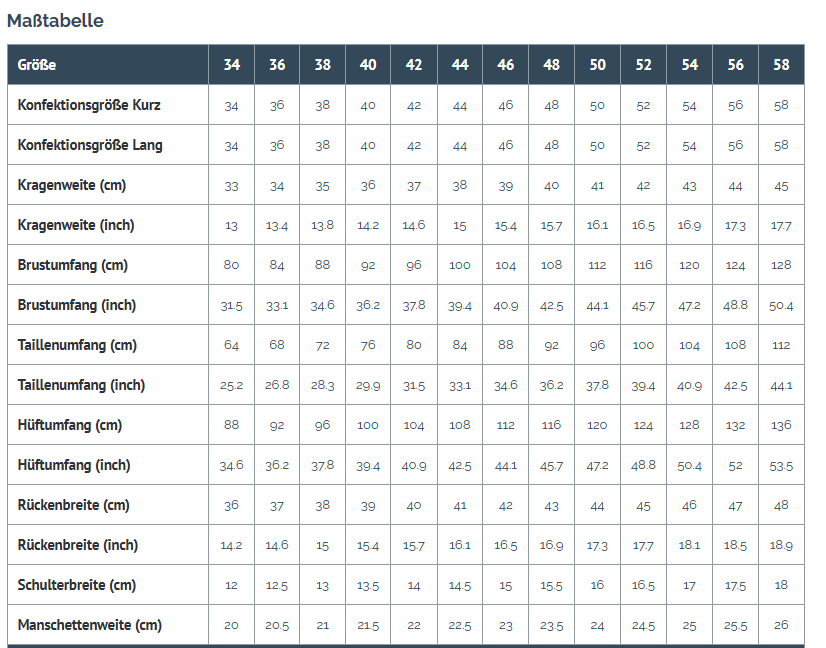 Maßtabelle

| Größe | 34 | 36 | 38 | 40 | 42 | 44 | 46 | 48 | 50 | 52 | 54 | 56 | 58 |
|---|---|---|---|---|---|---|---|---|---|---|---|---|---|
| Konfektionsgröße Kurz | 34 | 36 | 38 | 40 | 42 | 44 | 46 | 48 | 50 | 52 | 54 | 56 | 58 |
| Konfektionsgröße Lang | 34 | 36 | 38 | 40 | 42 | 44 | 46 | 48 | 50 | 52 | 54 | 56 | 58 |
| Kragenweite (cm) | 33 | 34 | 35 | 36 | 37 | 38 | 39 | 40 | 41 | 42 | 43 | 44 | 45 |
| Kragenweite (inch) | 13 | 13.4 | 13.8 | 14.2 | 14.6 | 15 | 15.4 | 15.7 | 16.1 | 16.5 | 16.9 | 17.3 | 17.7 |
| Brustumfang (cm) | 80 | 84 | 88 | 92 | 96 | 100 | 104 | 108 | 112 | 116 | 120 | 124 | 128 |
| Brustumfang (inch) | 31.5 | 33.1 | 34.6 | 36.2 | 37.8 | 39.4 | 40.9 | 42.5 | 44.1 | 45.7 | 47.2 | 48.8 | 50.4 |
| Taillenumfang (cm) | 64 | 68 | 72 | 76 | 80 | 84 | 88 | 92 | 96 | 100 | 104 | 108 | 112 |
| Taillenumfang (inch) | 25.2 | 26.8 | 28.3 | 29.9 | 31.5 | 33.1 | 34.6 | 36.2 | 37.8 | 39.4 | 40.9 | 42.5 | 44.1 |
| Hüftumfang (cm) | 88 | 92 | 96 | 100 | 104 | 108 | 112 | 116 | 120 | 124 | 128 | 132 | 136 |
| Hüftumfang (inch) | 34.6 | 36.2 | 37.8 | 39.4 | 40.9 | 42.5 | 44.1 | 45.7 | 47.2 | 48.8 | 50.4 | 52 | 53.5 |
| Rückenbreite (cm) | 36 | 37 | 38 | 39 | 40 | 41 | 42 | 43 | 44 | 45 | 46 | 47 | 48 |
| Rückenbreite (inch) | 14.2 | 14.6 | 15 | 15.4 | 15.7 | 16.1 | 16.5 | 16.9 | 17.3 | 17.7 | 18.1 | 18.5 | 18.9 |
| Schulterbreite (cm) | 12 | 12.5 | 13 | 13.5 | 14 | 14.5 | 15 | 15.5 | 16 | 16.5 | 17 | 17.5 | 18 |
| Manschettenweite (cm) | 20 | 20.5 | 21 | 21.5 | 22 | 22.5 | 23 | 23.5 | 24 | 24.5 | 25 | 25.5 | 26 |